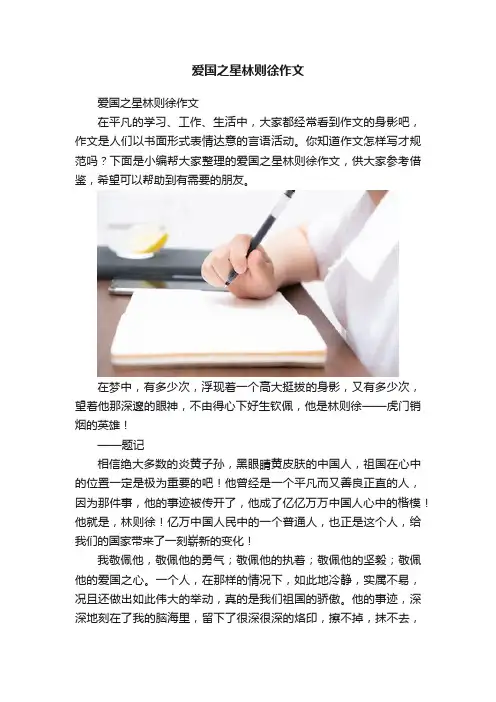 爱国之星林则徐作文

爱国之星林则徐作文

在平凡的学习、工作、生活中，大家都经常看到作文的身影吧，作文是人们以书面形式表情达意的言语活动。你知道作文怎样写才规范吗？下面是小编帮大家整理的爱国之星林则徐作文，供大家参考借鉴，希望可以帮助到有需要的朋友。

在梦中，有多少次，浮现着一个高大挺拔的身影，又有多少次，望着他那深邃的眼神，不由得心下好生钦佩，他是林则徐——虎门销烟的英雄！

——题记

相信绝大多数的炎黄子孙，黑眼睛黄皮肤的中国人，祖国在心中的位置一定是极为重要的吧！他曾经是一个平凡而又善良正直的人，因为那件事，他的事迹被传开了，他成了亿亿万万中国人心中的楷模！他就是，林则徐！亿万中国人民中的一个普通人，也正是这个人，给我们的国家带来了一刻崭新的变化！

我敬佩他，敬佩他的勇气；敬佩他的执着；敬佩他的坚毅；敬佩他的爱国之心。一个人，在那样的情况下，如此地冷静，实属不易，况且还做出如此伟大的举动，真的是我们祖国的骄傲。他的事迹，深深地刻在了我的脑海里，留下了很深很深的烙印，擦不掉，抹不去，